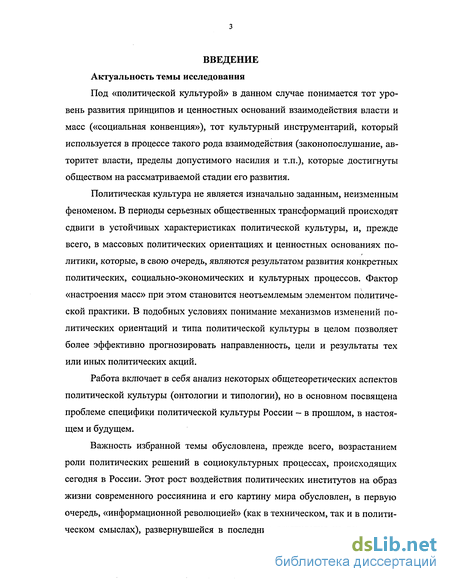 3

ВВЕДЕНИЕ

Актуальность темы исследования

Под «политической культурой» в данном случае понимается тот уровень развития принципов и ценностных оснований взаимодействия власти и масс («социальная конвенция»), тот культурный инструментарий, который используется в процессе такого рода взаимодействия (законопослушание, авторитет власти, пределы допустимого насилия и т.п.), которые достигнуты обществом на рассматриваемой стадии его развития.

Политическая культура не является изначально заданным, неизменным феноменом. В периоды серьезных общественных трансформаций происходят сдвиги в устойчивых характеристиках политической культуры, и, прежде всего, в массовых политических ориентациях и ценностных основаниях политики, которые, в свою очередь, являются результатом развития конкретных политических, социально-экономических и культурных процессов. Фактор «настроения масс» при этом становится неотъемлемым элементом политической практики. В подобных условиях понимание механизмов изменений политических ориентаций и типа политической культуры в целом позволяет более эффективно прогнозировать направленность, цели и результаты тех или иных политических акций.

Работа включает в себя анализ некоторых общетеоретических аспектов политической культуры (онтологии и типологии), но в основном посвящена проблеме специфики политической культуры России – в прошлом, в настоящем и будущем.

Важность избранной темы обусловлена, прежде всего, возрастанием роли политических решений в социокультурных процессах, происходящих сегодня в России. Этот рост воздействия политических институтов на образ жизни современного россиянина и его картину мира обусловлен, в первую очередь, «информационной революцией» (как в техническом, так и в политическом смыслах), развернувшейся в последни

dsLib.net
библиотека диссертаций